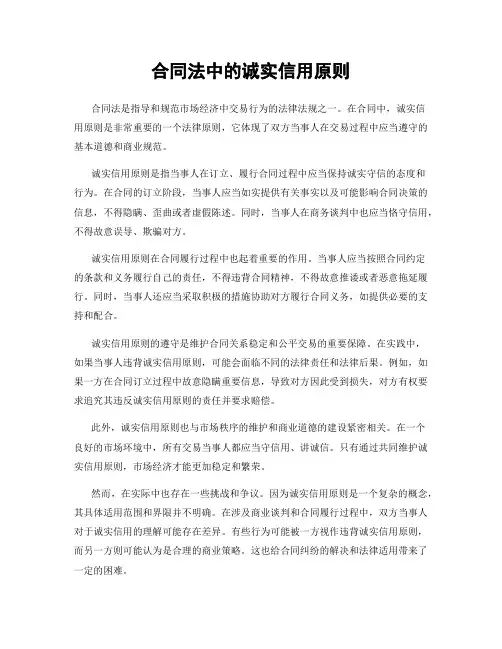 合同法中的诚实信用原则

合同法是指导和规范市场经济中交易行为的法律法规之一。在合同中，诚实信用原则是非常重要的一个法律原则，它体现了双方当事人在交易过程中应当遵守的基本道德和商业规范。

诚实信用原则是指当事人在订立、履行合同过程中应当保持诚实守信的态度和行为。在合同的订立阶段，当事人应当如实提供有关事实以及可能影响合同决策的信息，不得隐瞒、歪曲或者虚假陈述。同时，当事人在商务谈判中也应当恪守信用，不得故意误导、欺骗对方。

诚实信用原则在合同履行过程中也起着重要的作用。当事人应当按照合同约定的条款和义务履行自己的责任，不得违背合同精神，不得故意推诿或者恶意拖延履行。同时，当事人还应当采取积极的措施协助对方履行合同义务，如提供必要的支持和配合。

诚实信用原则的遵守是维护合同关系稳定和公平交易的重要保障。在实践中，如果当事人违背诚实信用原则，可能会面临不同的法律责任和法律后果。例如，如果一方在合同订立过程中故意隐瞒重要信息，导致对方因此受到损失，对方有权要求追究其违反诚实信用原则的责任并要求赔偿。

此外，诚实信用原则也与市场秩序的维护和商业道德的建设紧密相关。在一个良好的市场环境中，所有交易当事人都应当守信用、讲诚信。只有通过共同维护诚实信用原则，市场经济才能更加稳定和繁荣。

然而，在实际中也存在一些挑战和争议。因为诚实信用原则是一个复杂的概念，其具体适用范围和界限并不明确。在涉及商业谈判和合同履行过程中，双方当事人对于诚实信用的理解可能存在差异。有些行为可能被一方视作违背诚实信用原则，而另一方则可能认为是合理的商业策略。这也给合同纠纷的解决和法律适用带来了一定的困难。